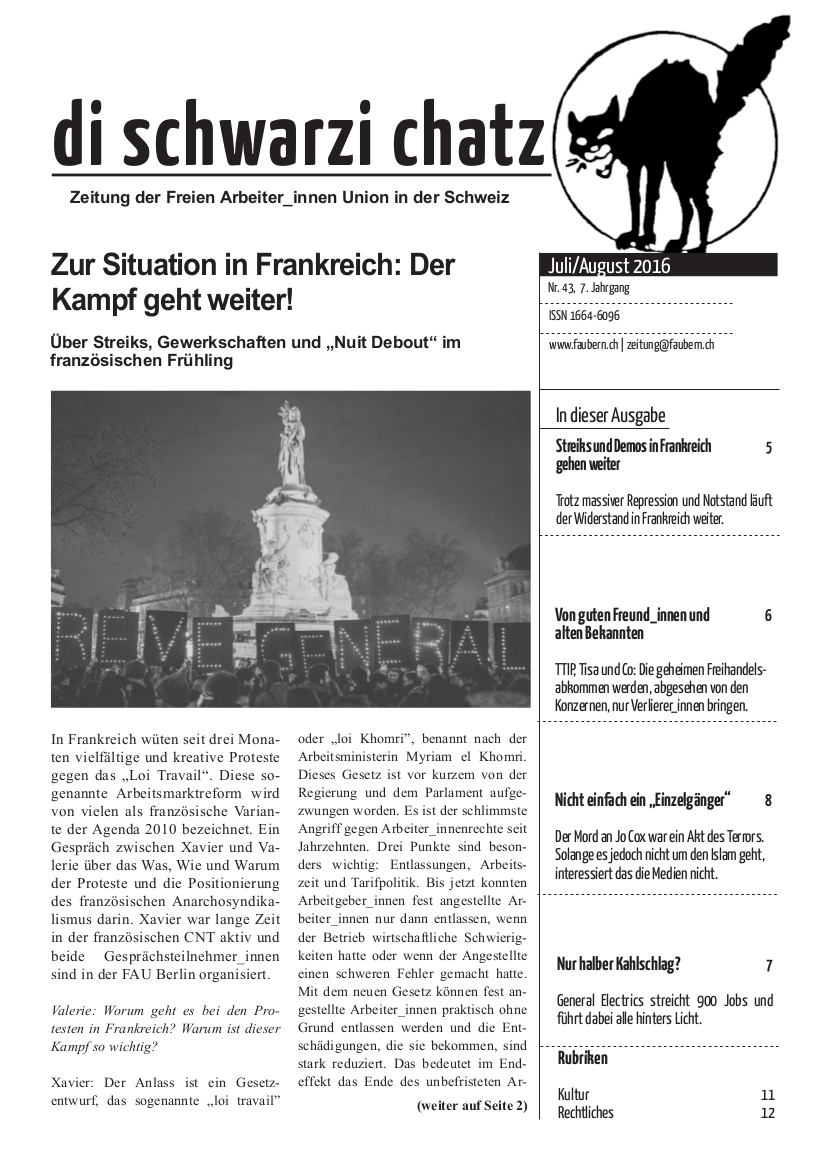 di schwarzi chatz

Zeitung der Freien Arbeiter_innen Union in der Schweiz

Zur Situation in Frankreich: Der Kampf geht weiter!

Über Streiks, Gewerkschaften und „Nuit Debout“ im französischen Frühling

REVE GENERAL

In Frankreich wüten seit drei Monaten vielfältige und kreative Proteste gegen das „Loi Travail“. Diese sogenannte Arbeitsmarktreform wird von vielen als französische Variante der Agenda 2010 bezeichnet. Ein Gespräch zwischen Xavier und Valerie über das Was, Wie und Warum der Proteste und die Positionierung des französischen Anarchosyndikalismus darin. Xavier war lange Zeit in der französischen CNT aktiv und beide Gesprächsteilnehmer_innen sind in der FAU Berlin organisiert.

Valerie: Worum geht es bei den Protesten in Frankreich? Warum ist dieser Kampf so wichtig?

Xavier: Der Anlass ist ein Gesetzentwurf, das sogenannte „loi travail“ oder „loi Khomri“, benannt nach der Arbeitsministerin Myriam el Khomri. Dieses Gesetz ist vor kurzem von der Regierung und dem Parlament aufgezwungen worden. Es ist der schlimmste Angriff gegen Arbeiter_innenrechte seit Jahrzehnten. Drei Punkte sind besonders wichtig: Entlassungen, Arbeitszeit und Tarifpolitik. Bis jetzt konnten Arbeitgeber_innen fest angestellte Arbeiter_innen nur dann entlassen, wenn der Betrieb wirtschaftliche Schwierigkeiten hatte oder wenn der Angestellte einen schweren Fehler gemacht hatte. Mit dem neuen Gesetz können fest angestellte Arbeiter_innen praktisch ohne Grund entlassen werden und die Entschädigungen, die sie bekommen, sind stark reduziert. Das bedeutet im Endeffekt das Ende des unbefristeten Ar-

(weiter auf Seite 2)

Juli/August 2016
Nr. 43, 7. Jahrgang
ISSN 1664-6096
www.faubern.ch | zeitung@faubern.ch

In dieser Ausgabe

Streiks und Demos in Frankreich gehen weiter 5

Trotz massiver Repression und Notstand läuft der Widerstand in Frankreich weiter.

Von guten Freund_innen und alten Bekannten 6

TTIP, Tisa und Co: Die geheimen Freihandelsabkommen werden, abgesehen von den Konzernen, nur Verlierer_innen bringen.

Nicht einfach ein „Einzelgänger“ 8

Der Mord an Jo Cox war ein Akt des Terrors. Solange es jedoch nicht um den Islam geht, interessiert das die Medien nicht.

Nur halber Kahlschlag? 7

General Electrics streicht 900 Jobs und führt dabei alle hinters Licht.

Rubriken

Kultur 11
Rechtliches 12